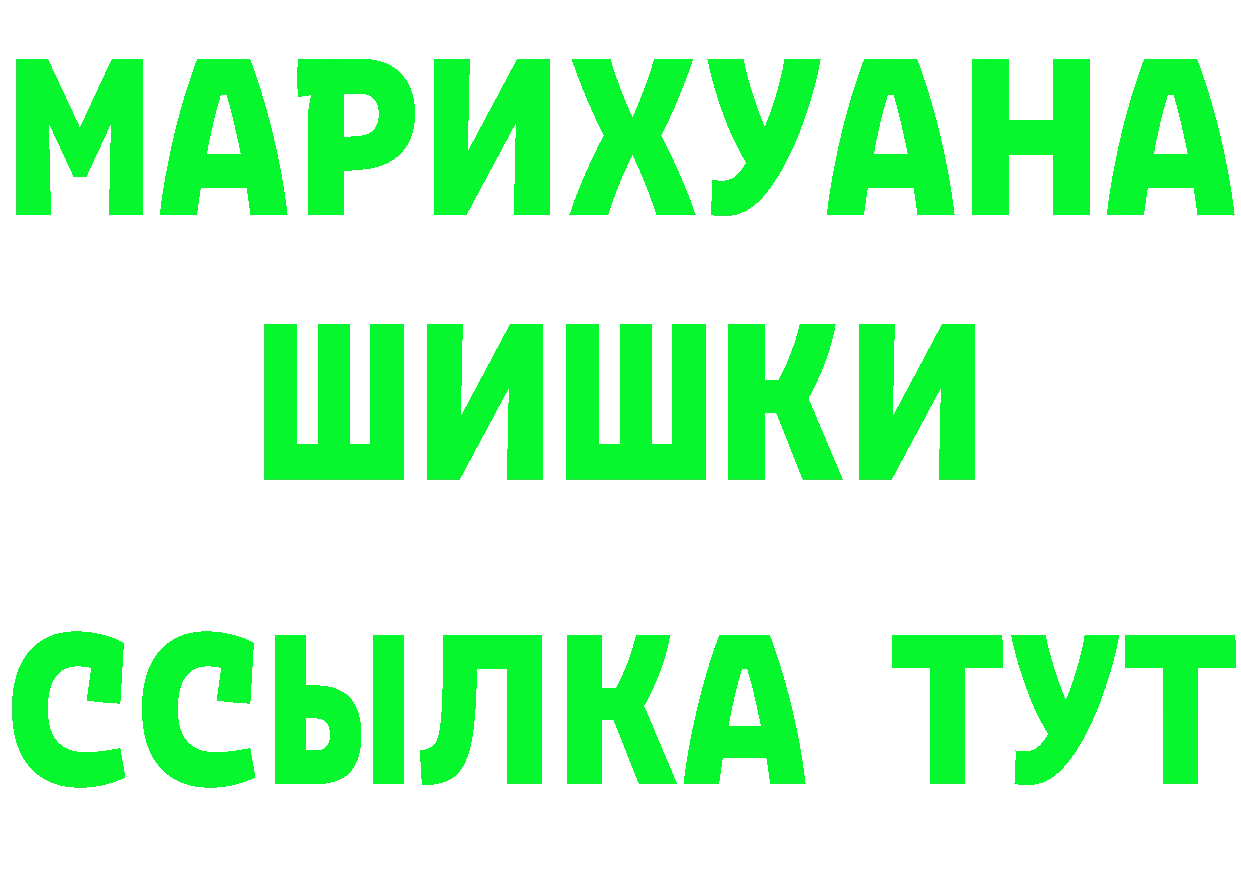 МАРИХУАНА
ШИШКИ
ССЫЛКА ТУТ